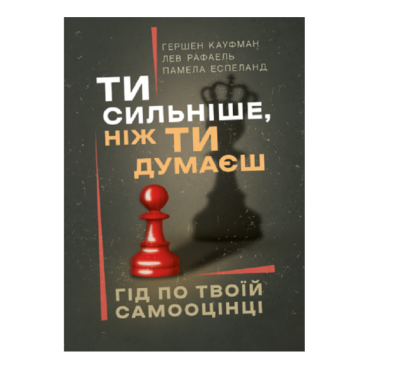 ГЕРШЕН КАУФМАН
ЛЕВ РАФАЕЛЬ
ПАМЕЛА ЕСПЕЛАНД

ТИ СИЛЬНІШЕ, НІЖ ТИ ДУМАЄШ

ГІД ПО ТВОЇЙ САМООЦІНЦІ